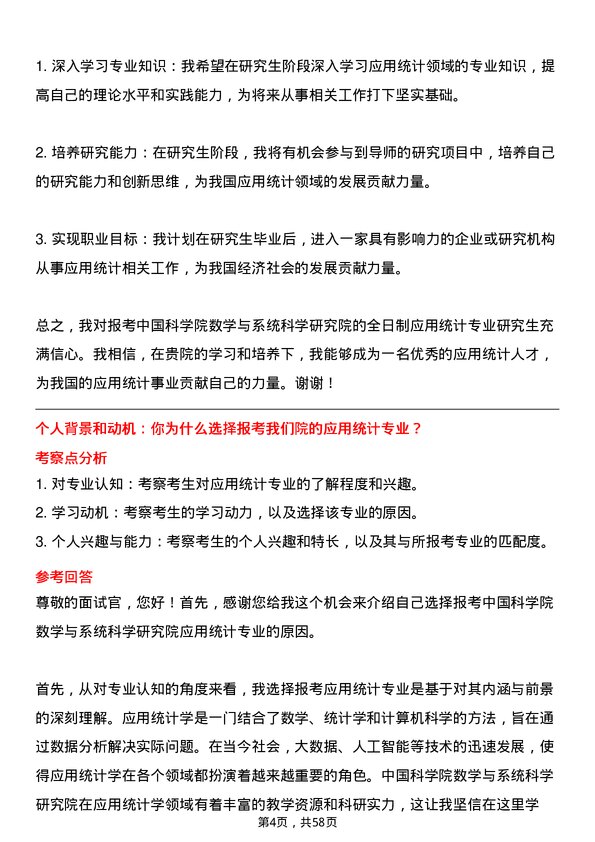 1. 深入学习专业知识：我希望在研究生阶段深入学习应用统计领域的专业知识，提高自己的理论水平和实践能力，为将来从事相关工作打下坚实基础。

2. 培养研究能力：在研究生阶段，我将有机会参与到导师的研究项目中，培养自己的研究能力和创新思维，为我国应用统计领域的发展贡献力量。

3. 实现职业目标：我计划在研究生毕业后，进入一家具有影响力的企业或研究机构从事应用统计相关工作，为我国经济社会的发展贡献力量。

总之，我对报考中国科学院数学与系统科学研究院的全日制应用统计专业研究生充满信心。我相信，在贵院的学习和培养下，我能够成为一名优秀的应用统计人才，为我国的应用统计事业贡献自己的力量。谢谢！

个人背景和动机：你为什么选择报考我们院的应用统计专业？

考察点分析

1. 对专业认知：考察考生对应用统计专业的了解程度和兴趣。
2. 学习动机：考察考生的学习动力，以及选择该专业的原因。
3. 个人兴趣与能力：考察考生的个人兴趣和特长，以及其与所报考专业的匹配度。

参考回答

尊敬的面试官，您好！首先，感谢您给我这个机会来介绍自己选择报考中国科学院数学与系统科学研究院应用统计专业的原因。

首先，从对专业认知的角度来看，我选择报考应用统计专业是基于对其内涵与前景的深刻理解。应用统计学是一门结合了数学、统计学和计算机科学的方法，旨在通过数据分析解决实际问题。在当今社会，大数据、人工智能等技术的迅速发展，使得应用统计学在各个领域都扮演着越来越重要的角色。中国科学院数学与系统科学研究院在应用统计学领域有着丰富的教学资源和科研实力，这让我坚信在这里学

第4页，共58页